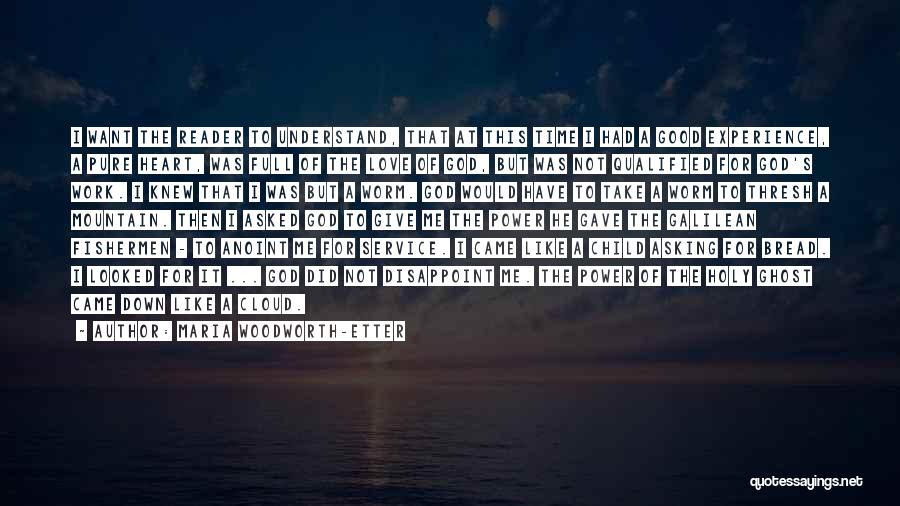 I WANT THE READER TO UNDERSTAND, THAT AT THIS TIME I HAD A GOOD EXPERIENCE, A PURE HEART, WAS FULL OF THE LOVE OF GOD, BUT WAS NOT QUALIFIED FOR GOD'S WORK. I KNEW THAT I WAS BUT A WORM. GOD WOULD HAVE TO TAKE A WORM TO THRESH A MOUNTAIN. THEN I ASKED GOD TO GIVE ME THE POWER HE GAVE THE GALILEAN FISHERMEN - TO ANOINT ME FOR SERVICE. I CAME LIKE A CHILD ASKING FOR BREAD. I LOOKED FOR IT ... GOD DID NOT DISAPPOINT ME. THE POWER OF THE HOLY GHOST CAME DOWN LIKE A CLOUD.

- AUTHOR: MARIA WOODWORTH-ETTER

quotessayings.net